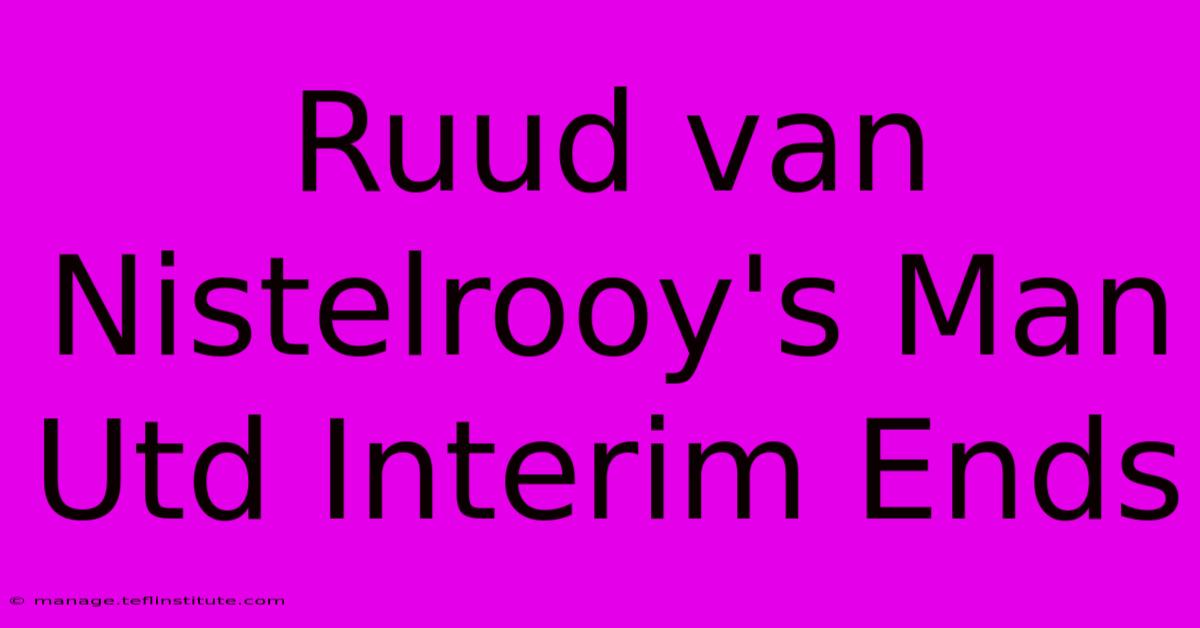 Ruud van Nistelrooy's Man Utd Interim Ends

© manage.teflinstitute.com